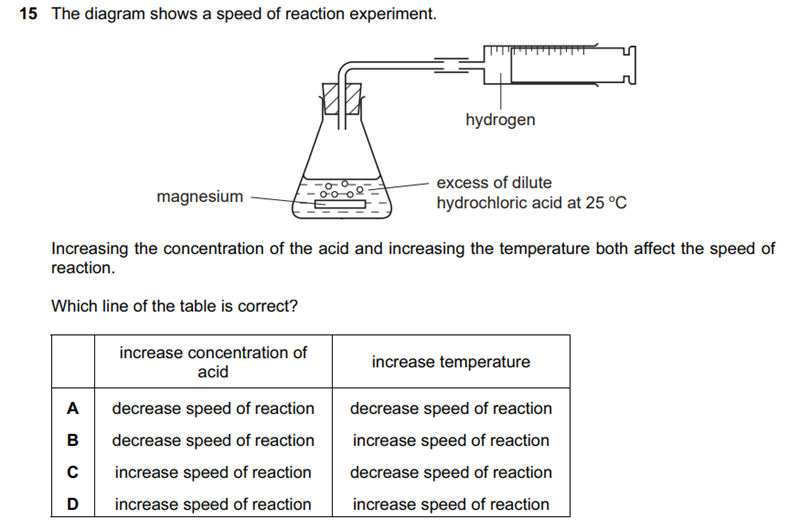 15 The diagram shows a speed of reaction experiment.

hydrogen

magnesium

excess of dilute hydrochloric acid at 25 °C

Increasing the concentration of the acid and increasing the temperature both affect the speed of reaction.

Which line of the table is correct?

| | increase concentration of acid | increase temperature |
|---|---|---|
| A | decrease speed of reaction | decrease speed of reaction |
| B | decrease speed of reaction | increase speed of reaction |
| C | increase speed of reaction | decrease speed of reaction |
| D | increase speed of reaction | increase speed of reaction |